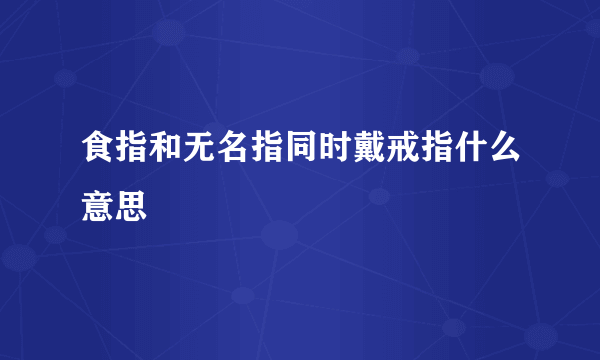 食指和无名指同时戴戒指什么意思